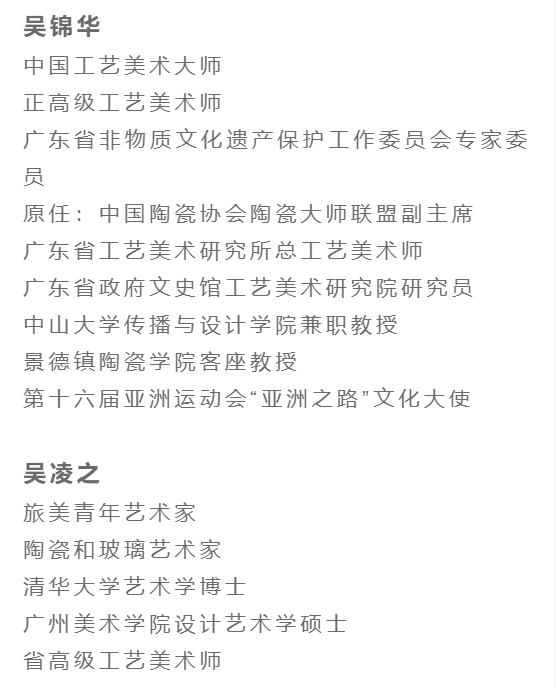 吴锦华
中国工艺美术大师
正高级工艺美术师
广东省非物质文化遗产保护工作委员会专家委员
原任：中国陶瓷协会陶瓷大师联盟副主席
广东省工艺美术研究所总工艺美术师
广东省政府文史馆工艺美术研究院研究员
中山大学传播与设计学院兼职教授
景德镇陶瓷学院客座教授
第十六届亚洲运动会“亚洲之路”文化大使

吴凌之
旅美青年艺术家
陶瓷和玻璃艺术家
清华大学艺术学博士
广州美术学院设计艺术学硕士
省高级工艺美术师